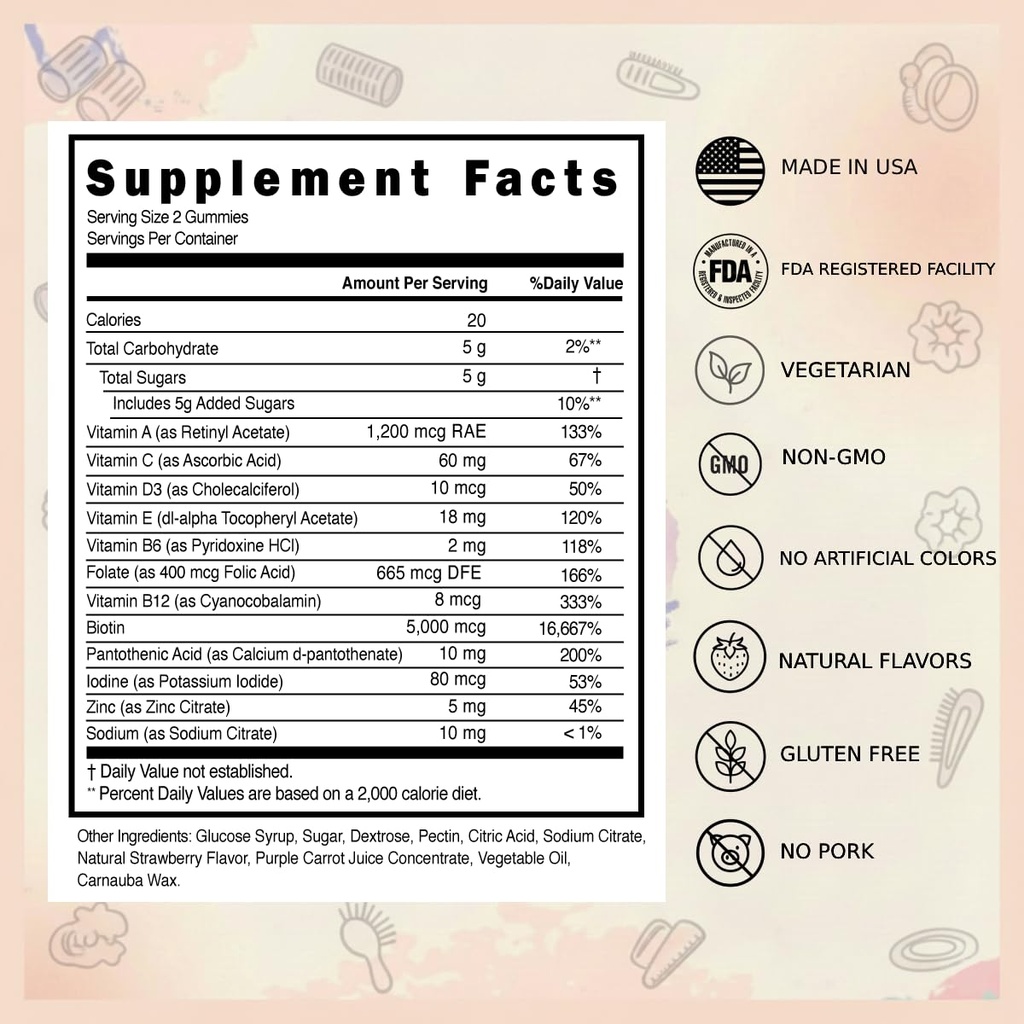 Supplement Facts
Serving Size 2 Gummies
Servings Per Container

| | Amount Per Serving | %Daily Value |
|---|---|---|
| Calories | 20 | |
| Total Carbohydrate | 5 g | 2%** |
| Total Sugars | 5 g | † |
| Includes 5g Added Sugars | | 10%** |
| Vitamin A (as Retinyl Acetate) | 1,200 mcg RAE | 133% |
| Vitamin C (as Ascorbic Acid) | 60 mg | 67% |
| Vitamin D3 (as Cholecalciferol) | 10 mcg | 50% |
| Vitamin E (dl-alpha Tocopheryl Acetate) | 18 mg | 120% |
| Vitamin B6 (as Pyridoxine HCl) | 2 mg | 118% |
| Folate (as 400 mcg Folic Acid) | 665 mcg DFE | 166% |
| Vitamin B12 (as Cyanocobalamin) | 8 mcg | 333% |
| Biotin | 5,000 mcg | 16,667% |
| Pantothenic Acid (as Calcium d-pantothenate) | 10 mg | 200% |
| Iodine (as Potassium Iodide) | 80 mcg | 53% |
| Zinc (as Zinc Citrate) | 5 mg | 45% |
| Sodium (as Sodium Citrate) | 10 mg | < 1% |

† Daily Value not established.
** Percent Daily Values are based on a 2,000 calorie diet.

Other Ingredients: Glucose Syrup, Sugar, Dextrose, Pectin, Citric Acid, Sodium Citrate, Natural Strawberry Flavor, Purple Carrot Juice Concentrate, Vegetable Oil, Carnauba Wax.

MADE IN USA
MANUFACTURED IN A FDA REGISTERED & INSPECTED FACILITY
FDA REGISTERED FACILITY
VEGETARIAN
GMO
NON-GMO
NO ARTIFICIAL COLORS
NATURAL FLAVORS
GLUTEN FREE
NO PORK